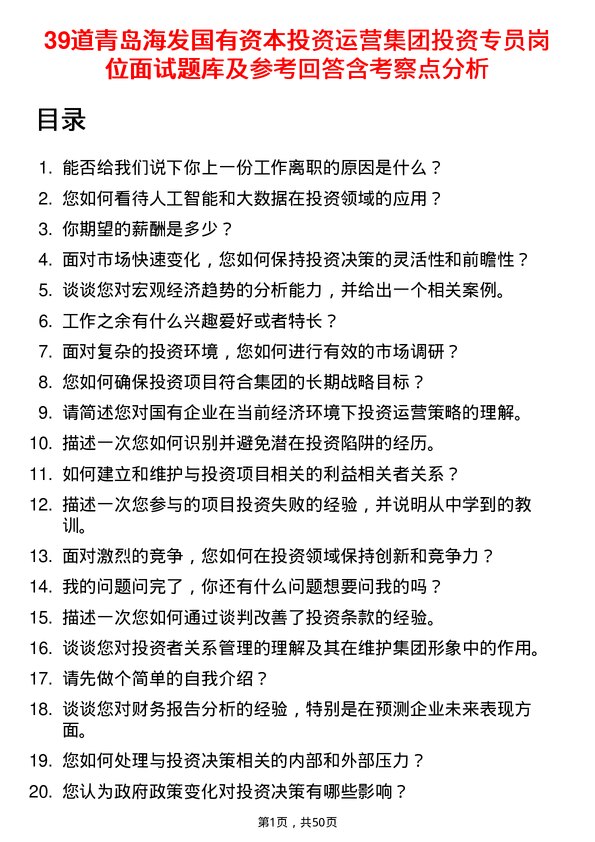 39道青岛海发国有资本投资运营集团投资专员岗位面试题库及参考回答含考察点分析

目录

1. 能否给我们说下你上一份工作离职的原因是什么？
2. 您如何看待人工智能和大数据在投资领域的应用？
3. 你期望的薪酬是多少？
4. 面对市场快速变化，您如何保持投资决策的灵活性和前瞻性？
5. 谈谈您对宏观经济趋势的分析能力，并给出一个相关案例。
6. 工作之余有什么兴趣爱好或者特长？
7. 面对复杂的投资环境，您如何进行有效的市场调研？
8. 您如何确保投资项目符合集团的长期战略目标？
9. 请简述您对国有企业在当前经济环境下投资运营策略的理解。
10. 描述一次您如何识别并避免潜在投资陷阱的经历。
11. 如何建立和维护与投资项目相关的利益相关者关系？
12. 描述一次您参与的项目投资失败的经验，并说明从中学到的教训。
13. 面对激烈的竞争，您如何在投资领域保持创新和竞争力？
14. 我的问题问完了，你还有什么问题想要问我的吗？
15. 描述一次您如何通过谈判改善了投资条款的经验。
16. 谈谈您对投资者关系管理的理解及其在维护集团形象中的作用。
17. 请先做个简单的自我介绍？
18. 谈谈您对财务报告分析的经验，特别是在预测企业未来表现方面。
19. 您如何处理与投资决策相关的内部和外部压力？
20. 您认为政府政策变化对投资决策有哪些影响？

第1页，共50页